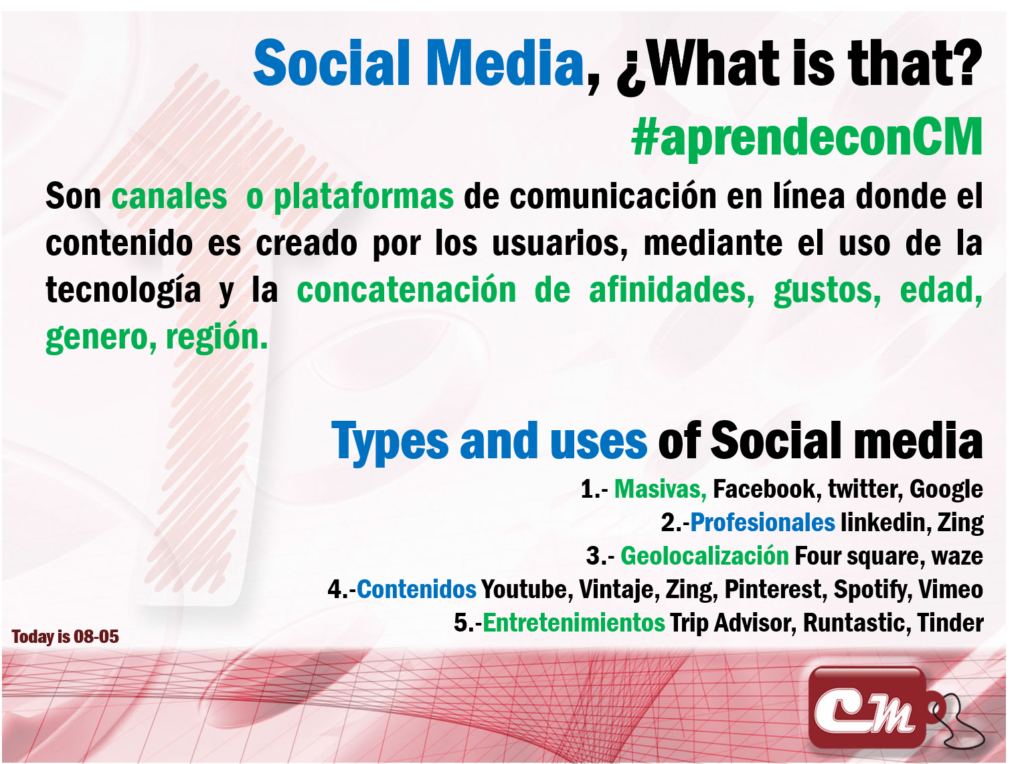 Social Media, ¿What is that?

#aprendeconCM

Son canales o plataformas de comunicación en línea donde el contenido es creado por los usuarios, mediante el uso de la tecnología y la concatenación de afinidades, gustos, edad, genero, región.

Types and uses of Social media

1.- Masivas, Facebook, twitter, Google
2.-Profesionales linkedin, Zing
3.- Geolocalización Four square, waze
4.-Contenidos Youtube, Vintaje, Zing, Pinterest, Spotify, Vimeo
5.-Entretenimientos Trip Advisor, Runtastic, Tinder

Today is 08-05

CM